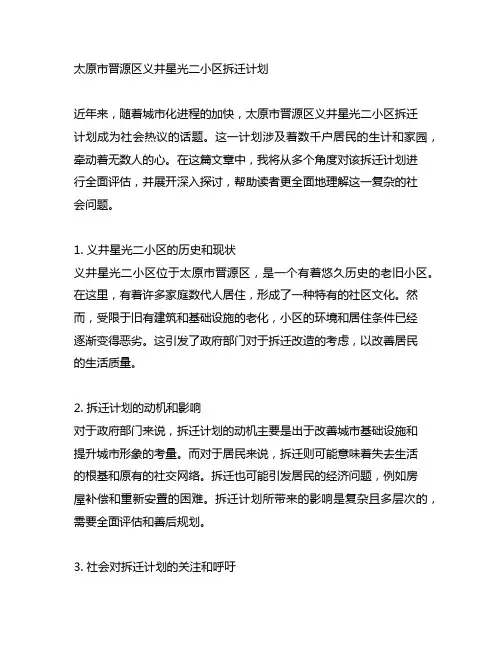 太原市晋源区义井星光二小区拆迁计划

近年来，随着城市化进程的加快，太原市晋源区义井星光二小区拆迁计划成为社会热议的话题。这一计划涉及着数千户居民的生计和家园，牵动着无数人的心。在这篇文章中，我将从多个角度对该拆迁计划进行全面评估，并展开深入探讨，帮助读者更全面地理解这一复杂的社会问题。

1. 义井星光二小区的历史和现状
义井星光二小区位于太原市晋源区，是一个有着悠久历史的老旧小区。在这里，有着许多家庭数代人居住，形成了一种特有的社区文化。然而，受限于旧有建筑和基础设施的老化，小区的环境和居住条件已经逐渐变得恶劣。这引发了政府部门对于拆迁改造的考虑，以改善居民的生活质量。

2. 拆迁计划的动机和影响
对于政府部门来说，拆迁计划的动机主要是出于改善城市基础设施和提升城市形象的考量。而对于居民来说，拆迁则可能意味着失去生活的根基和原有的社交网络。拆迁也可能引发居民的经济问题，例如房屋补偿和重新安置的困难。拆迁计划所带来的影响是复杂且多层次的，需要全面评估和善后规划。

3. 社会对拆迁计划的关注和呼吁